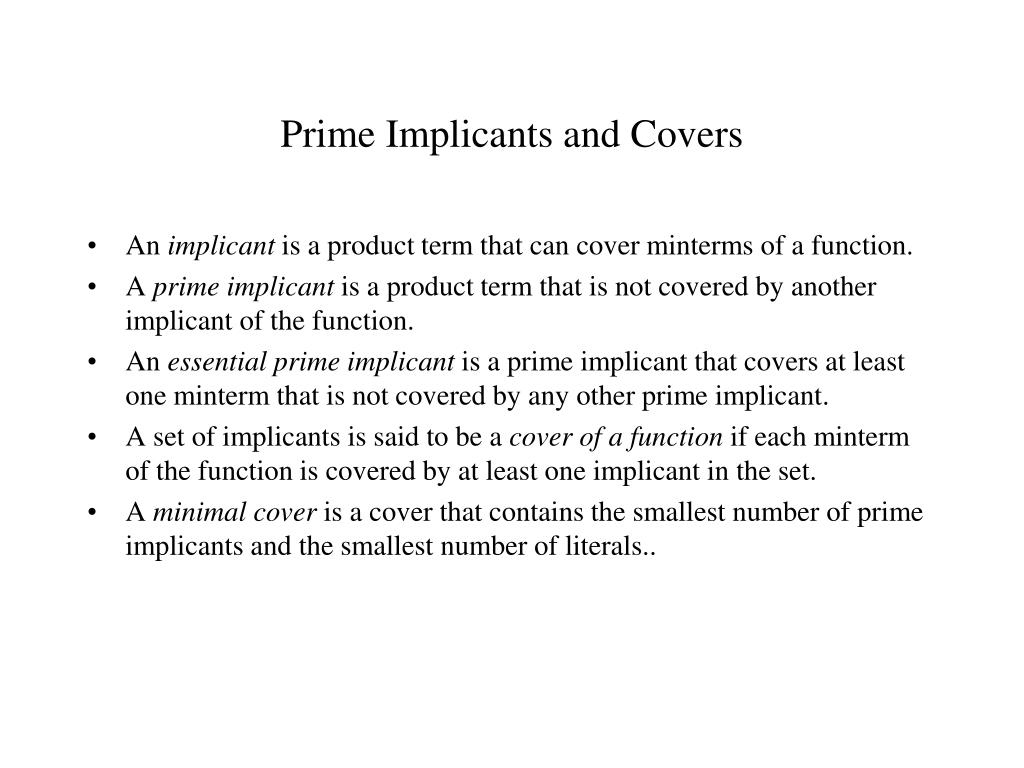 Prime Implicants and Covers

• An implicant is a product term that can cover minterms of a function.
• A prime implicant is a product term that is not covered by another implicant of the function.
• An essential prime implicant is a prime implicant that covers at least one minterm that is not covered by any other prime implicant.
• A set of implicants is said to be a cover of a function if each minterm of the function is covered by at least one implicant in the set.
• A minimal cover is a cover that contains the smallest number of prime implicants and the smallest number of literals..